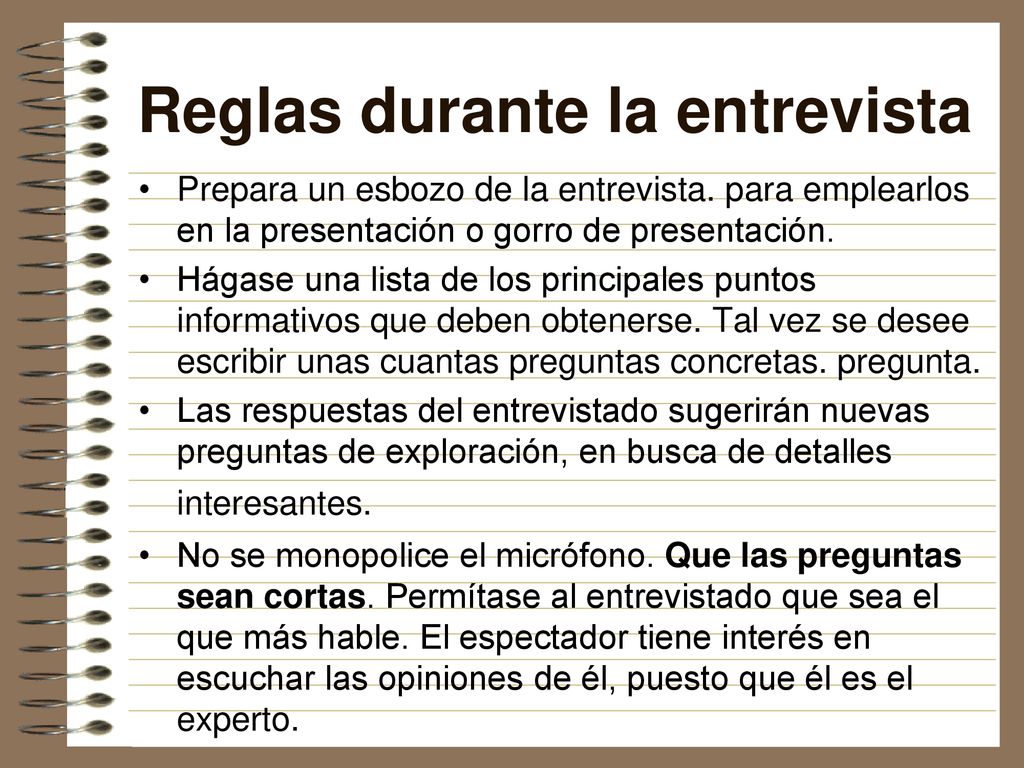 Reglas durante la entrevista

• Prepara un esbozo de la entrevista. para emplearlos en la presentación o gorro de presentación.

• Hágase una lista de los principales puntos informativos que deben obtenerse. Tal vez se desee escribir unas cuantas preguntas concretas. pregunta.

• Las respuestas del entrevistado sugerirán nuevas preguntas de exploración, en busca de detalles interesantes.

• No se monopolice el micrófono. Que las preguntas sean cortas. Permítase al entrevistado que sea el que más hable. El espectador tiene interés en escuchar las opiniones de él, puesto que él es el experto.